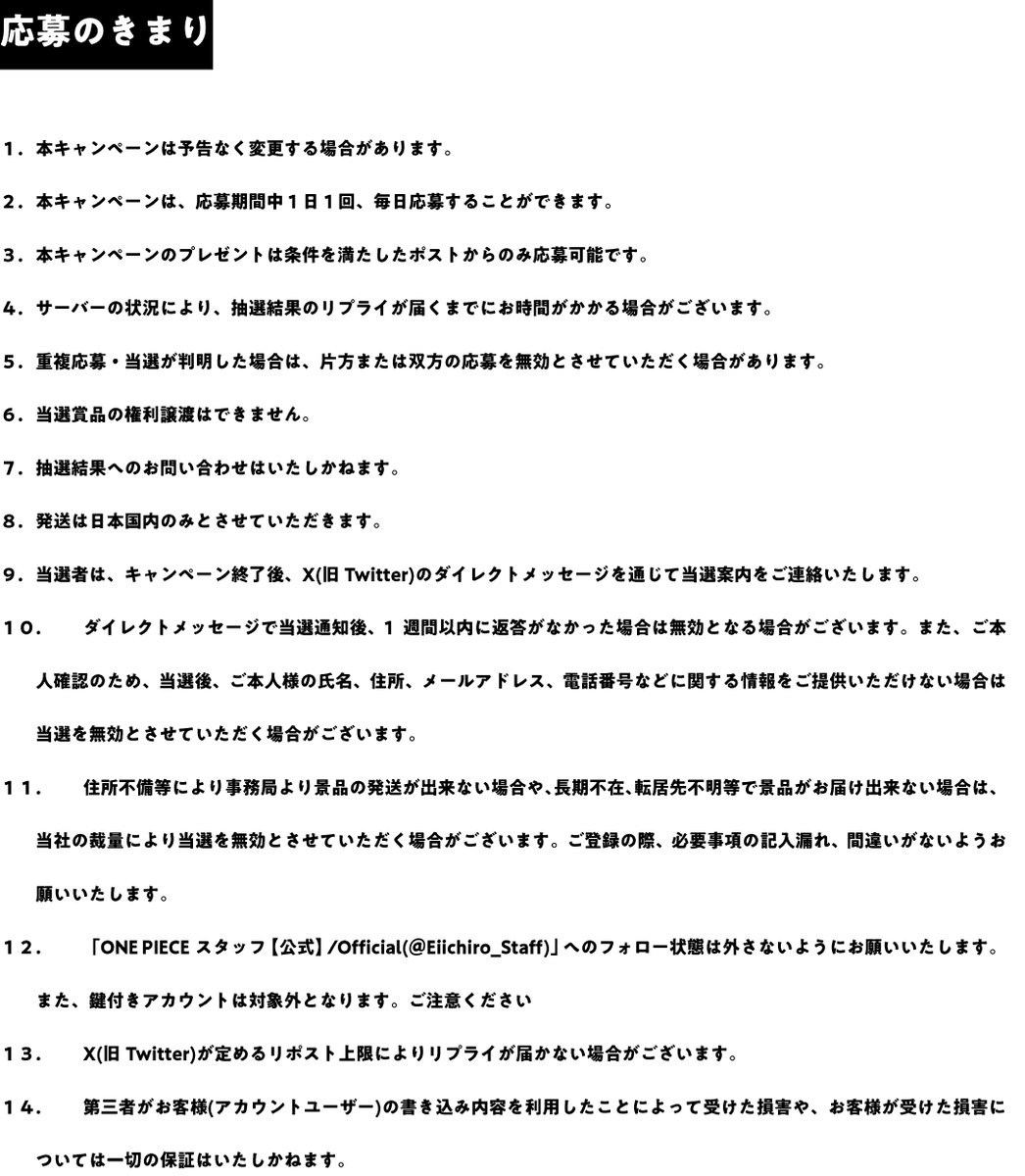 応募のきまり

１．本キャンペーンは予告なく変更する場合があります。

２．本キャンペーンは、応募期間中１日１回、毎日応募することができます。

３．本キャンペーンのプレゼントは条件を満たしたポストからのみ応募可能です。

４．サーバーの状況により、抽選結果のリプライが届くまでにお時間がかかる場合がございます。

５．重複応募・当選が判明した場合は、片方または双方の応募を無効とさせていただく場合があります。

６．当選賞品の権利譲渡はできません。

７．抽選結果へのお問い合わせはいたしかねます。

８．発送は日本国内のみとさせていただきます。

９．当選者は、キャンペーン終了後、X(旧 Twitter)のダイレクトメッセージを通じて当選案内をご連絡いたします。

１０．　ダイレクトメッセージで当選通知後、1 週間以内に返答がなかった場合は無効となる場合がございます。また、ご本人確認のため、当選後、ご本人様の氏名、住所、メールアドレス、電話番号などに関する情報をご提供いただけない場合は当選を無効とさせていただく場合がございます。

１１．　住所不備等により事務局より景品の発送が出来ない場合や、長期不在、転居先不明等で景品がお届け出来ない場合は、当社の裁量により当選を無効とさせていただく場合がございます。ご登録の際、必要事項の記入漏れ、間違いがないようお願いいたします。

１２．　「ONE PIECE スタッフ【公式】/Official(@Eiichiro_Staff)」へのフォロー状態は外さないようにお願いいたします。また、鍵付きアカウントは対象外となります。ご注意ください

１３．　X(旧 Twitter)が定めるリポスト上限によりリプライが届かない場合がございます。

１４．　第三者がお客様(アカウントユーザー)の書き込み内容を利用したことによって受けた損害や、お客様が受けた損害については一切の保証はいたしかねます。